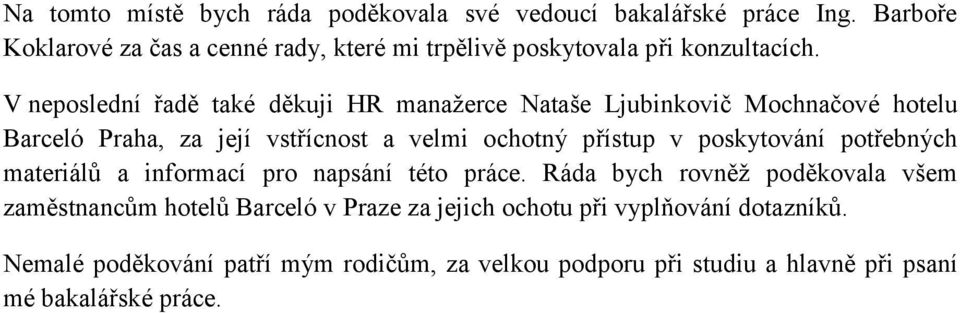 Na tomto místě bych ráda poděkovala své vedoucí bakalářské práce Ing. Barboře Koklarové za čas a cenné rady, které mi trpělivě poskytovala při konzultacích.

V neposlední řadě také děkuji HR manažerce Nataše Ljubinkovič Mochnačové hotelu Barceló Praha, za její vstřícnost a velmi ochotný přístup v poskytování potřebných materiálů a informací pro napsání této práce. Ráda bych rovněž poděkovala všem zaměstnancům hotelů Barceló v Praze za jejich ochotu při vyplňování dotazníků.

Nemalé poděkování patří mým rodičům, za velkou podporu při studiu a hlavně při psaní mé bakalářské práce.